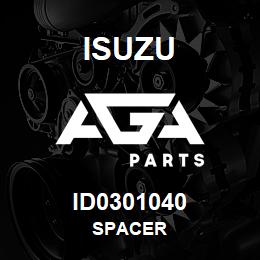 ISUZU

AGA

PARTS

ID0301040
SPACER